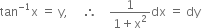 $\tan^{-1}x = y, \quad \therefore \quad \frac{1}{1+x^2}dx = dy$